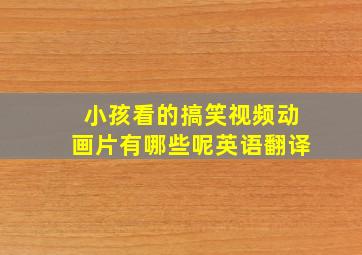 小孩看的搞笑视频动画片有哪些呢英语翻译